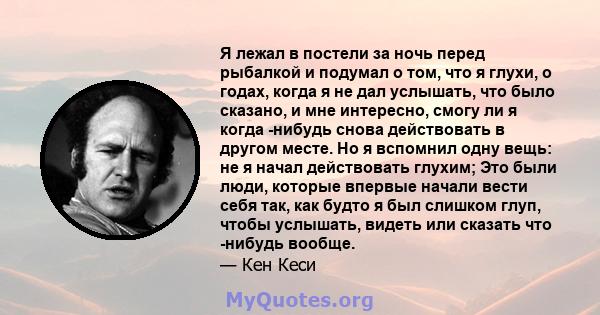 Я лежал в постели за ночь перед рыбалкой и подумал о том, что я глухи, о годах, когда я не дал услышать, что было сказано, и мне интересно, смогу ли я когда -нибудь снова действовать в другом месте. Но я вспомнил одну вещь: не я начал действовать глухим; Это были люди, которые впервые начали вести себя так, как будто я был слишком глуп, чтобы услышать, видеть или сказать что -нибудь вообще.

— Кен Кеси

MyQuotes.org